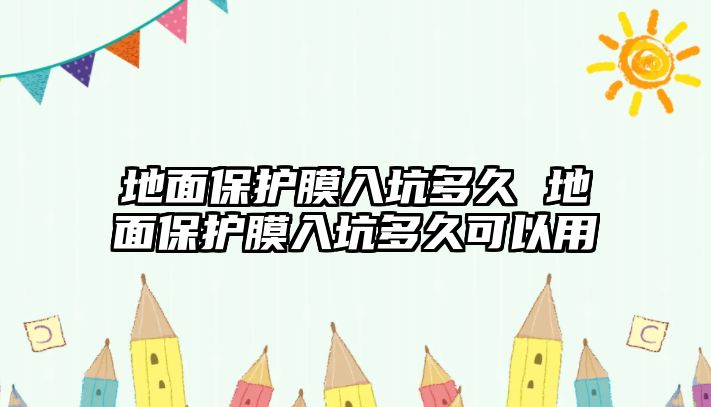 地面保护膜入坑多久 地面保护膜入坑多久可以用